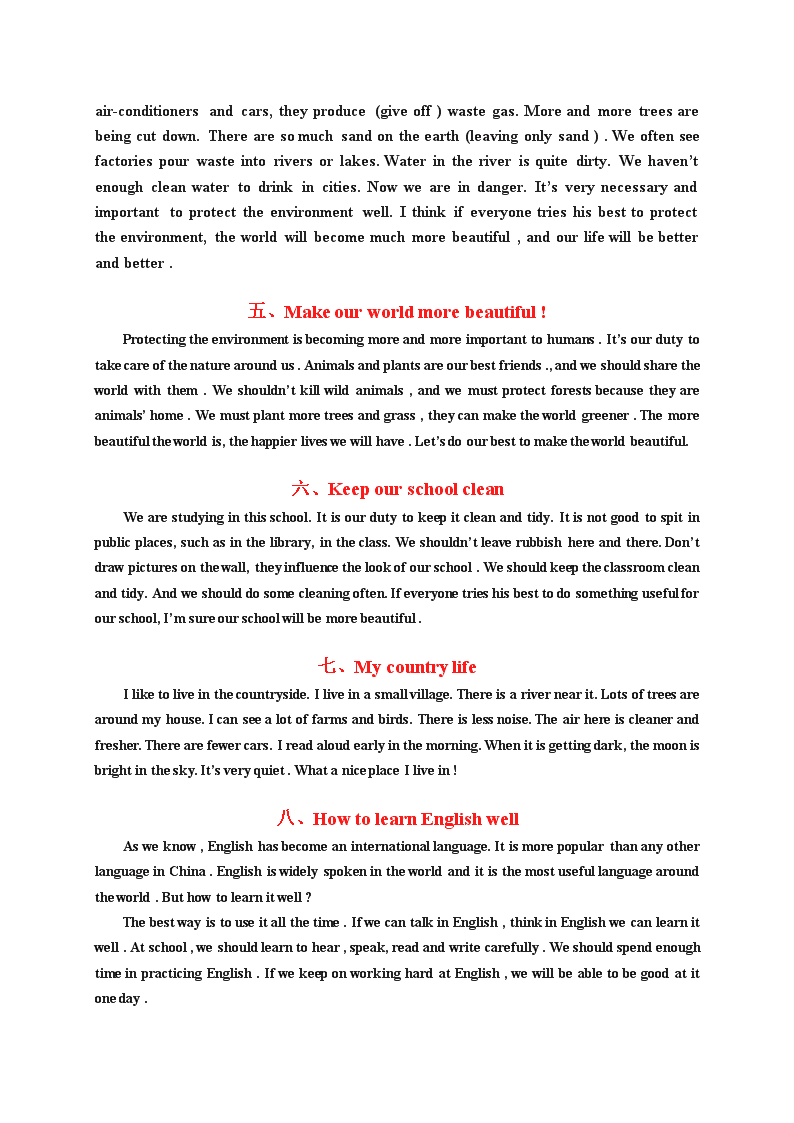 air-conditioners and cars, they produce (give off ) waste gas. More and more trees are being cut down. There are so much sand on the earth (leaving only sand ) . We often see factories pour waste into rivers or lakes. Water in the river is quite dirty. We haven't enough clean water to drink in cities. Now we are in danger. It's very necessary and important to protect the environment well. I think if everyone tries his best to protect the environment, the world will become much more beautiful , and our life will be better and better .

五、Make our world more beautiful !

Protecting the environment is becoming more and more important to humans . It's our duty to take care of the nature around us . Animals and plants are our best friends ., and we should share the world with them . We shouldn't kill wild animals , and we must protect forests because they are animals' home . We must plant more trees and grass , they can make the world greener . The more beautiful the world is, the happier lives we will have . Let's do our best to make the world beautiful.

六、Keep our school clean

We are studying in this school. It is our duty to keep it clean and tidy. It is not good to spit in public places, such as in the library, in the class. We shouldn't leave rubbish here and there. Don't draw pictures on the wall, they influence the look of our school . We should keep the classroom clean and tidy. And we should do some cleaning often. If everyone tries his best to do something useful for our school, I'm sure our school will be more beautiful .

七、My country life

I like to live in the countryside. I live in a small village. There is a river near it. Lots of trees are around my house. I can see a lot of farms and birds. There is less noise. The air here is cleaner and fresher. There are fewer cars. I read aloud early in the morning. When it is getting dark, the moon is bright in the sky. It's very quiet . What a nice place I live in !

八、How to learn English well

As we know , English has become an international language. It is more popular than any other language in China . English is widely spoken in the world and it is the most useful language around the world . But how to learn it well ?

The best way is to use it all the time . If we can talk in English , think in English we can learn it well . At school , we should learn to hear , speak, read and write carefully . We should spend enough time in practicing English . If we keep on working hard at English , we will be able to be good at it one day .